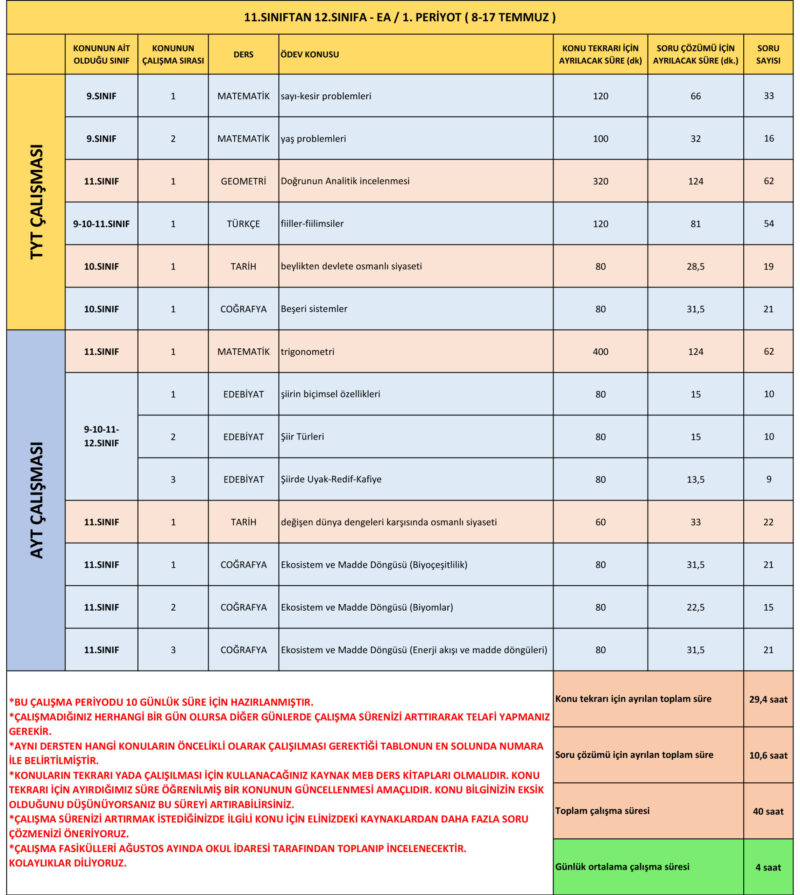 11.SINIFTAN 12.SINIFA - EA / 1. PERİYOT ( 8-17 TEMMUZ )

| | KONUNUN AİT OLDUĞU SINIF | KONUNUN ÇALIŞMA SIRASI | DERS | ÖDEV KONUSU | KONU TEKRARI İÇİN AYRILACAK SÜRE (dk) | SORU ÇÖZÜMÜ İÇİN AYRILACAK SÜRE (dk.) | SORU SAYISI |
|---|---|---|---|---|---|---|---|
| TYT ÇALIŞMASI | 9.SINIF | 1 | MATEMATİK | sayı-kesir problemleri | 120 | 66 | 33 |
| | 9.SINIF | 2 | MATEMATİK | yaş problemleri | 100 | 32 | 16 |
| | 11.SINIF | 1 | GEOMETRİ | Doğrunun Analitik incelenmesi | 320 | 124 | 62 |
| | 9-10-11.SINIF | 1 | TÜRKÇE | fiiller-fiilimsiler | 120 | 81 | 54 |
| | 10.SINIF | 1 | TARİH | beylikten devlete osmanlı siyaseti | 80 | 28,5 | 19 |
| | 10.SINIF | 1 | COĞRAFYA | Beşeri sistemler | 80 | 31,5 | 21 |
| AYT ÇALIŞMASI | 11.SINIF | 1 | MATEMATİK | trigonometri | 400 | 124 | 62 |
| | 9-10-11-12.SINIF | 1 | EDEBİYAT | şiirin biçimsel özellikleri | 80 | 15 | 10 |
| | | 2 | EDEBİYAT | Şiir Türleri | 80 | 15 | 10 |
| | | 3 | EDEBİYAT | Şiirde Uyak-Redif-Kafiye | 80 | 13,5 | 9 |
| | 11.SINIF | 1 | TARİH | değişen dünya dengeleri karşısında osmanlı siyaseti | 60 | 33 | 22 |
| | 11.SINIF | 1 | COĞRAFYA | Ekosistem ve Madde Döngüsü (Biyoçeşitlilik) | 80 | 31,5 | 21 |
| | 11.SINIF | 2 | COĞRAFYA | Ekosistem ve Madde Döngüsü (Biyomlar) | 80 | 22,5 | 15 |
| | 11.SINIF | 3 | COĞRAFYA | Ekosistem ve Madde Döngüsü (Enerji akışı ve madde döngüleri) | 80 | 31,5 | 21 |

*BU ÇALIŞMA PERİYODU 10 GÜNLÜK SÜRE İÇİN HAZIRLANMIŞTIR.
*ÇALIŞMADIĞINIZ HERHANGİ BİR GÜN OLURSA DİĞER GÜNLERDE ÇALIŞMA SÜRENİZİ ARTTIRARAK TELAFİ YAPMANIZ GEREKİR.
*AYNI DERSTEN HANGİ KONULARIN ÖNCELİKLİ OLARAK ÇALIŞILMASI GEREKTİĞİ TABLONUN EN SOLUNDA NUMARA İLE BELİRTİLMİŞTİR.
*KONULARIN TEKRARI YADA ÇALIŞILMASI İÇİN KULLANACAĞINIZ KAYNAK MEB DERS KİTAPLARI OLMALIDIR. KONU TEKRARI İÇİN AYIRDIĞIMIZ SÜRE ÖĞRENİLMİŞ BİR KONUNUN GÜNCELLENMESİ AMAÇLIDIR. KONU BİLGİNİZİN EKSİK OLDUĞUNU DÜŞÜNÜYORSANIZ BU SÜREYİ ARTIRABİLİRSİNİZ.
*ÇALIŞMA SÜRENİZİ ARTIRMAK İSTEDİĞİNİZDE İLGİLİ KONU İÇİN ELİNİZDEKİ KAYNAKLARDAN DAHA FAZLA SORU ÇÖZMENİZİ ÖNERİYORUZ.
*ÇALIŞMA FASİKÜLLERİ AĞUSTOS AYINDA OKUL İDARESİ TARAFINDAN TOPLANIP İNCELENECEKTİR. KOLAYLIKLAR DİLİYORUZ.

| | |
|---|---|
| Konu tekrarı için ayrılan toplam süre | 29,4 saat |
| Soru çözümü için ayrılan toplam süre | 10,6 saat |
| Toplam çalışma süresi | 40 saat |
| Günlük ortalama çalışma süresi | 4 saat |